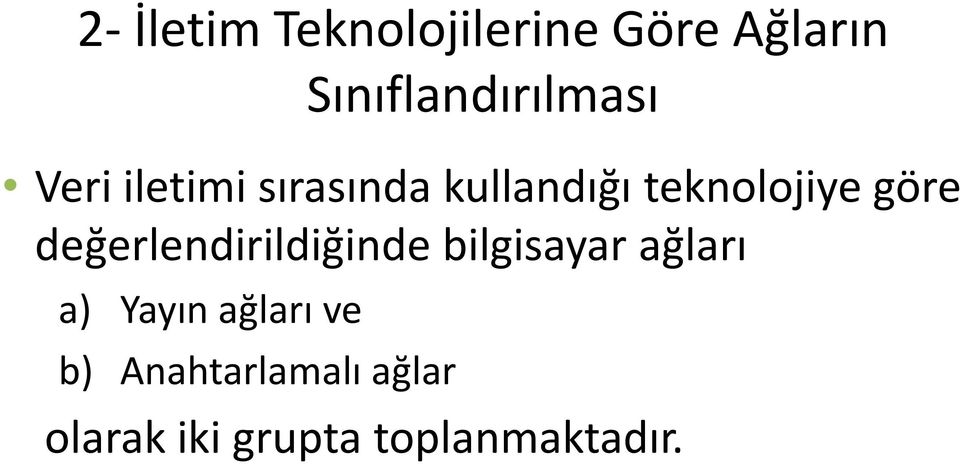 2- İletim Teknolojilerine Göre Ağların Sınıflandırılması

• Veri iletimi sırasında kullandığı teknolojiye göre değerlendirildiğinde bilgisayar ağları

a) Yayın ağları ve

b) Anahtarlamalı ağlar

olarak iki grupta toplanmaktadır.